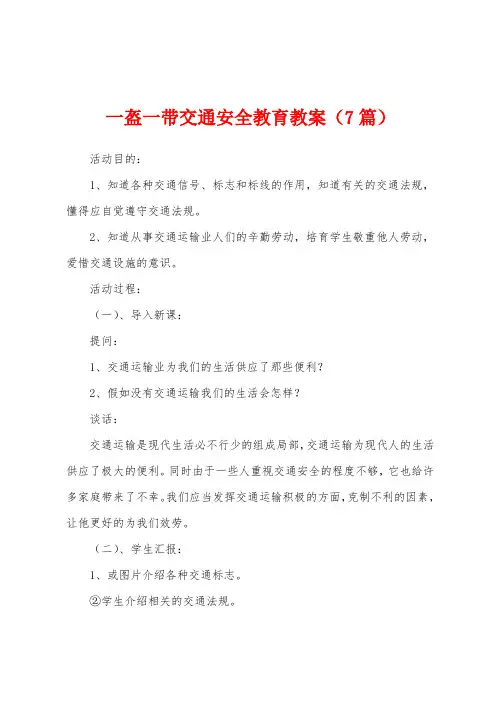 一盔一带交通安全教育教案（7篇）

活动目的：

1、知道各种交通信号、标志和标线的作用，知道有关的交通法规，懂得应自觉遵守交通法规。

2、知道从事交通运输业人们的辛勤劳动，培育学生敬重他人劳动，爱惜交通设施的意识。

活动过程：

（一）、导入新课：

提问：

1、交通运输业为我们的生活供应了那些便利？

2、假如没有交通运输我们的生活会怎样？

谈话：

交通运输是现代生活必不行少的组成局部，交通运输为现代人的生活供应了极大的便利。同时由于一些人重视交通安全的程度不够，它也给许多家庭带来了不幸。我们应当发挥交通运输积极的方面，克制不利的因素，让他更好的为我们效劳。

（二）、学生汇报：

1、或图片介绍各种交通标志。

②学生介绍相关的交通法规。